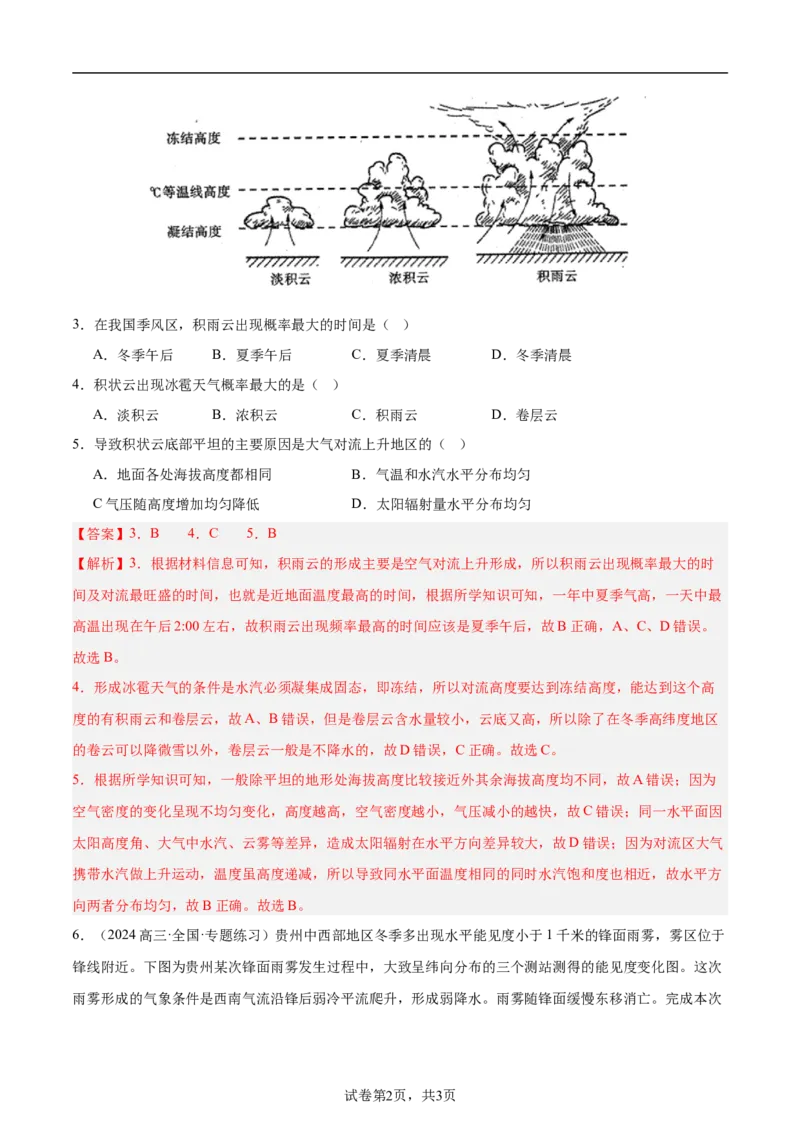 冻结高度

℃等温线高度

凝结高度

淡积云

浓积云

积雨云

3．在我国季风区，积雨云出现概率最大的时间是（ ）

A．冬季午后 B．夏季午后 C．夏季清晨 D．冬季清晨

4．积状云出现冰雹天气概率最大的是（ ）

A．淡积云 B．浓积云 C．积雨云 D．卷层云

5．导致积状云底部平坦的主要原因是大气对流上升地区的（ ）

A．地面各处海拔高度都相同 B．气温和水汽水平分布均匀

C气压随高度增加均匀降低 D．太阳辐射量水平分布均匀

【答案】3．B 4．C 5．B

【解析】3．根据材料信息可知，积雨云的形成主要是空气对流上升形成，所以积雨云出现概率最大的时间及对流最旺盛的时间，也就是近地面温度最高的时间，根据所学知识可知，一年中夏季气高，一天中最高温出现在午后2:00左右，故积雨云出现频率最高的时间应该是夏季午后，故B正确，A、C、D错误。故选B。

4．形成冰雹天气的条件是水汽必须凝集成固态，即冻结，所以对流高度要达到冻结高度，能达到这个高度的有积雨云和卷层云，故A、B错误，但是卷层云含水量较小，云底又高，所以除了在冬季高纬度地区的卷云可以降微雪以外，卷层云一般是不降水的，故D错误，C正确。故选C。

5．根据所学知识可知，一般除平坦的地形处海拔高度比较接近外其余海拔高度均不同，故A错误；因为空气密度的变化呈现不均匀变化，高度越高，空气密度越小，气压减小的越快，故C错误；同一水平面因太阳高度角、大气中水汽、云雾等差异，造成太阳辐射在水平方向差异较大，故D错误；因为对流区大气携带水汽做上升运动，温度虽高度递减，所以导致同水平面温度相同的同时水汽饱和度也相近，故水平方向两者分布均匀，故B正确。故选B。

6．（2024高三·全国·专题练习）贵州中西部地区冬季多出现水平能见度小于1千米的锋面雨雾，雾区位于锋线附近。下图为贵州某次锋面雨雾发生过程中，大致呈纬向分布的三个测站测得的能见度变化图。这次雨雾形成的气象条件是西南气流沿锋后弱冷平流爬升，形成弱降水。雨雾随锋面缓慢东移消亡。完成本次

试卷第2页，共3页